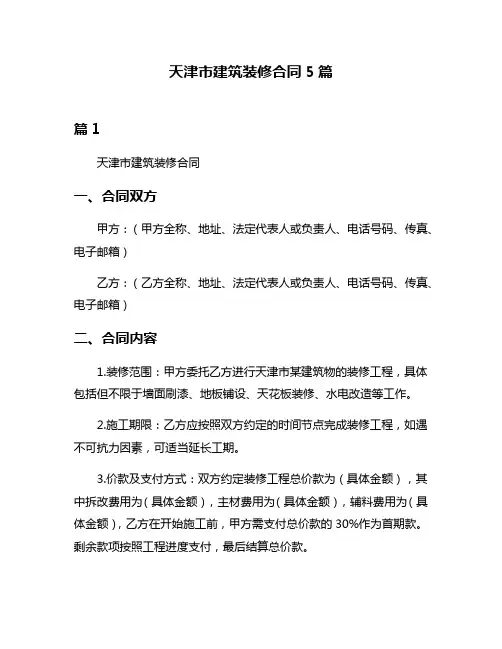 天津市建筑装修合同 5 篇

篇 1

天津市建筑装修合同

一、合同双方

甲方：（甲方全称、地址、法定代表人或负责人、电话号码、传真、电子邮箱）

乙方：（乙方全称、地址、法定代表人或负责人、电话号码、传真、电子邮箱）

二、合同内容

1.装修范围：甲方委托乙方进行天津市某建筑物的装修工程，具体包括但不限于墙面刷漆、地板铺设、天花板装修、水电改造等工作。

2.施工期限：乙方应按照双方约定的时间节点完成装修工程，如遇不可抗力因素，可适当延长工期。

3.价款及支付方式：双方约定装修工程总价款为（具体金额），其中拆改费用为（具体金额），主材费用为（具体金额），辅料费用为（具体金额），乙方在开始施工前，甲方需支付总价款的 30%作为首期款。剩余款项按照工程进度支付，最后结算总价款。